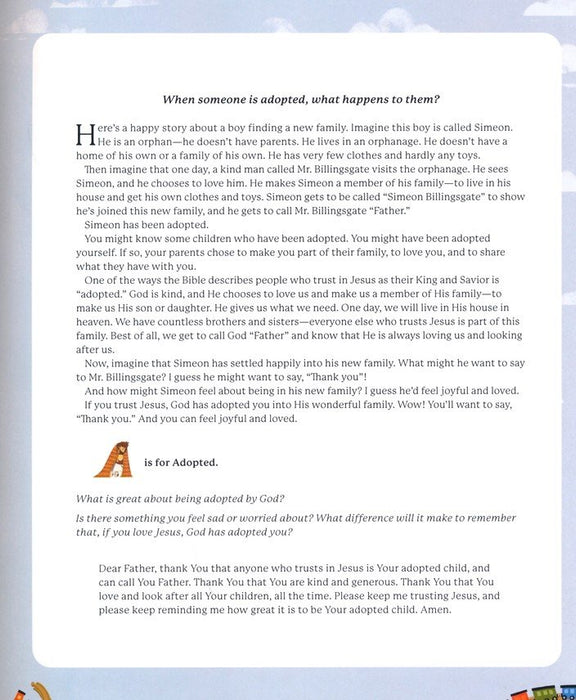 When someone is adopted, what happens to them?

Here's a happy story about a boy finding a new family. Imagine this boy is called Simeon. He is an orphan—he doesn't have parents. He lives in an orphanage. He doesn't have a home of his own or a family of his own. He has very few clothes and hardly any toys.

Then imagine that one day, a kind man called Mr. Billingsgate visits the orphanage. He sees Simeon, and he chooses to love him. He makes Simeon a member of his family—to live in his house and get his own clothes and toys. Simeon gets to be called "Simeon Billingsgate" to show he's joined this new family, and he gets to call Mr. Billingsgate "Father."

Simeon has been adopted.

You might know some children who have been adopted. You might have been adopted yourself. If so, your parents chose to make you part of their family, to love you, and to share what they have with you.

One of the ways the Bible describes people who trust in Jesus as their King and Savior is "adopted." God is kind, and He chooses to love us and make us a member of His family—to make us His son or daughter. He gives us what we need. One day, we will live in His house in heaven. We have countless brothers and sisters—everyone else who trusts Jesus is part of this family. Best of all, we get to call God "Father" and know that He is always loving us and looking after us.

Now, imagine that Simeon has settled happily into his new family. What might he want to say to Mr. Billingsgate? I guess he might want to say, "Thank you"!

And how might Simeon feel about being in his new family? I guess he'd feel joyful and loved.

If you trust Jesus, God has adopted you into His wonderful family. Wow! You'll want to say, "Thank you." And you can feel joyful and loved.

A is for Adopted.

What is great about being adopted by God?

Is there something you feel sad or worried about? What difference will it make to remember that, if you love Jesus, God has adopted you?

Dear Father, thank You that anyone who trusts in Jesus is Your adopted child, and can call You Father. Thank You that You are kind and generous. Thank You that You love and look after all Your children, all the time. Please keep me trusting Jesus, and please keep reminding me how great it is to be Your adopted child. Amen.